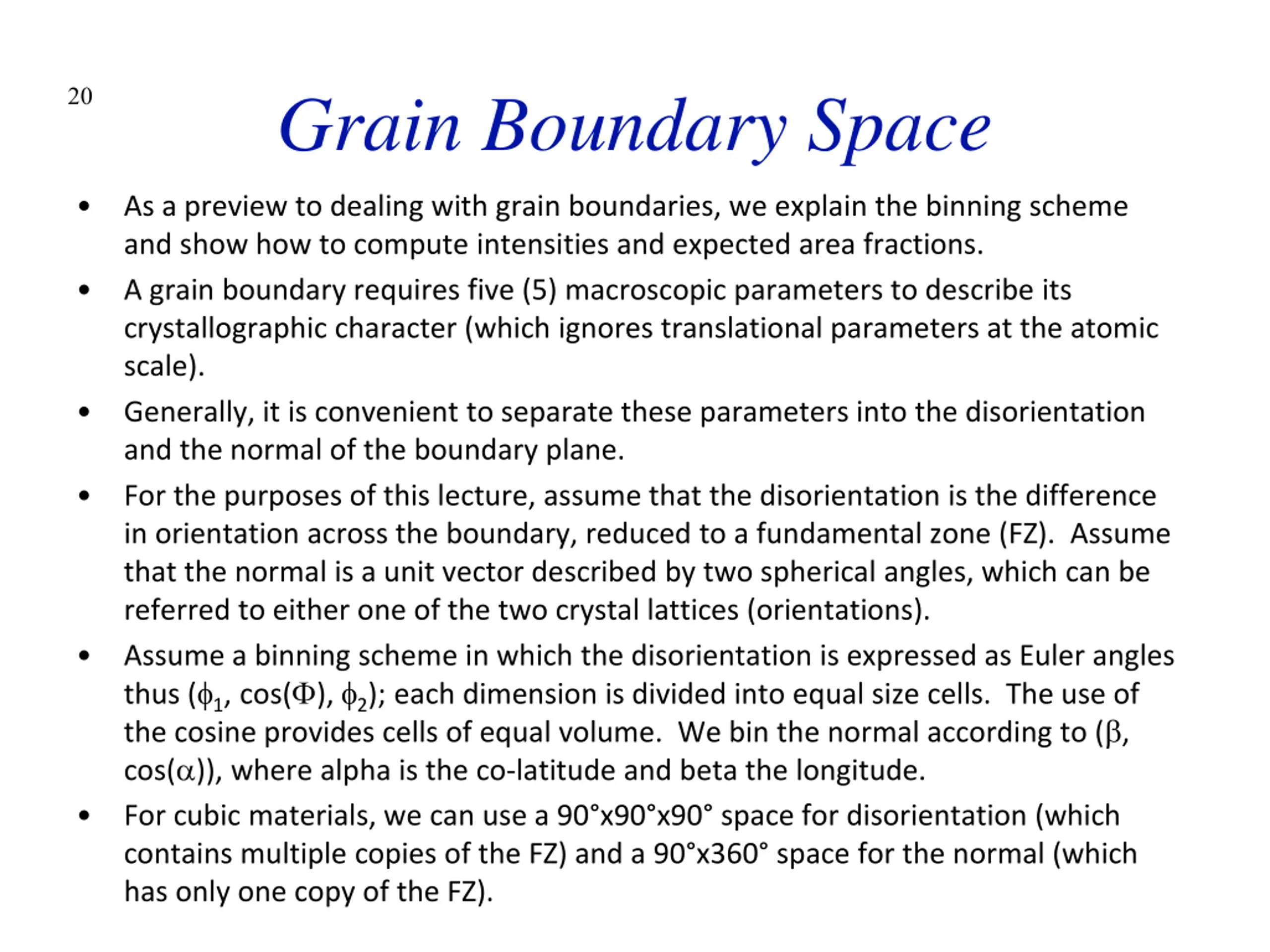 20

Grain Boundary Space

• As a preview to dealing with grain boundaries, we explain the binning scheme and show how to compute intensities and expected area fractions.

• A grain boundary requires five (5) macroscopic parameters to describe its crystallographic character (which ignores translational parameters at the atomic scale).

• Generally, it is convenient to separate these parameters into the disorientation and the normal of the boundary plane.

• For the purposes of this lecture, assume that the disorientation is the difference in orientation across the boundary, reduced to a fundamental zone (FZ). Assume that the normal is a unit vector described by two spherical angles, which can be referred to either one of the two crystal lattices (orientations).

• Assume a binning scheme in which the disorientation is expressed as Euler angles thus ($\phi_1$, cos($\Phi$), $\phi_2$); each dimension is divided into equal size cells. The use of the cosine provides cells of equal volume. We bin the normal according to ($\beta$, cos($\alpha$)), where alpha is the co-latitude and beta the longitude.

• For cubic materials, we can use a 90°x90°x90° space for disorientation (which contains multiple copies of the FZ) and a 90°x360° space for the normal (which has only one copy of the FZ).